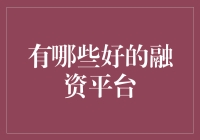 有哪些好的融资平台